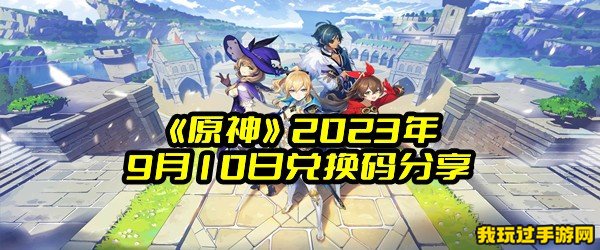 《原神》2023年
9月10日兑换码分享

我玩过手游网